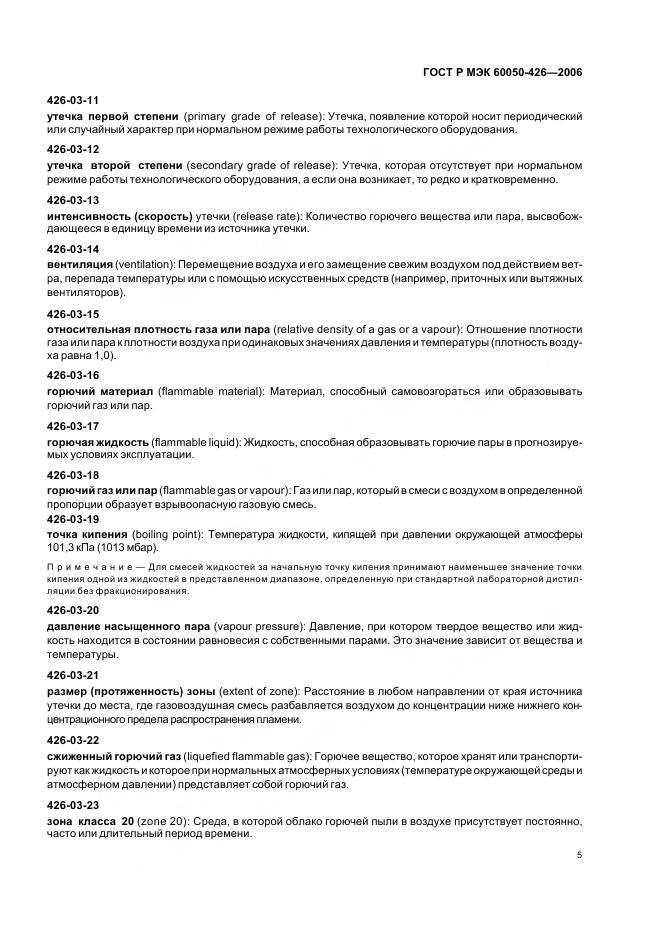 ГОСТ Р МЭК 60050-426—2006

426-03-11

утечка первой степени (primary grade of release): Утечка, появление которой носит периодический или случайный характер при нормальном режиме работы технологического оборудования.

426-03-12

утечка второй степени (secondary grade of release): Утечка, которая отсутствует при нормальном режиме работы технологического оборудования, а если она возникает, то редко и кратковременно.

426-03-13

интенсивность (скорость) утечки (release rate): Количество горючего вещества или пара, высвобождающееся в единицу времени из источника утечки.

426-03-14

вентиляция (ventilation): Перемещение воздуха и его замещение свежим воздухом под действием ветра, перепада температуры или с помощью искусственных средств (например, приточных или вытяжных вентиляторов).

426-03-15

относительная плотность газа или пара (relative density of a gas or a vapour): Отношение плотности газа или пара к плотности воздуха при одинаковых значениях давления и температуры (плотность воздуха равна 1,0).

426-03-16

горючий материал (flammable material): Материал, способный самовозгораться или образовывать горючий газ или пар.

426-03-17

горючая жидкость (flammable liquid): Жидкость, способная образовывать горючие пары в прогнозируемых условиях эксплуатации.

426-03-18

горючий газ или пар (flammable gas or vapour): Газ или пар, который в смеси с воздухом в определенной пропорции образует взрывоопасную газовую смесь.

426-03-19

точка кипения (boiling point): Температура жидкости, кипящей при давлении окружающей атмосферы 101,3 кПа (1013 мбар).

Примечание — Для смесей жидкостей за начальную точку кипения принимают наименьшее значение точки кипения одной из жидкостей в представленном диапазоне, определенную при стандартной лабораторной дистилляции без фракционирования.

426-03-20

давление насыщенного пара (vapour pressure): Давление, при котором твердое вещество или жидкость находится в состоянии равновесия с собственными парами. Это значение зависит от вещества и температуры.

426-03-21

размер (протяженность) зоны (extent of zone): Расстояние в любом направлении от края источника утечки до места, где газовоздушная смесь разбавляется воздухом до концентрации ниже нижнего концентрационного предела распространения пламени.

426-03-22

сжиженный горючий газ (liquefied flammable gas): Горючее вещество, которое хранят или транспортируют как жидкость и которое при нормальных атмосферных условиях (температуре окружающей среды и атмосферном давлении) представляет собой горючий газ.

426-03-23

зона класса 20 (zone 20): Среда, в которой облако горючей пыли в воздухе присутствует постоянно, часто или длительный период времени.

5